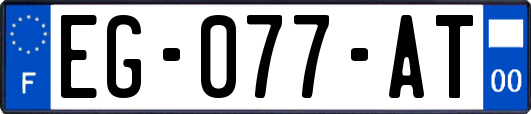 F
EG-077-AT
00